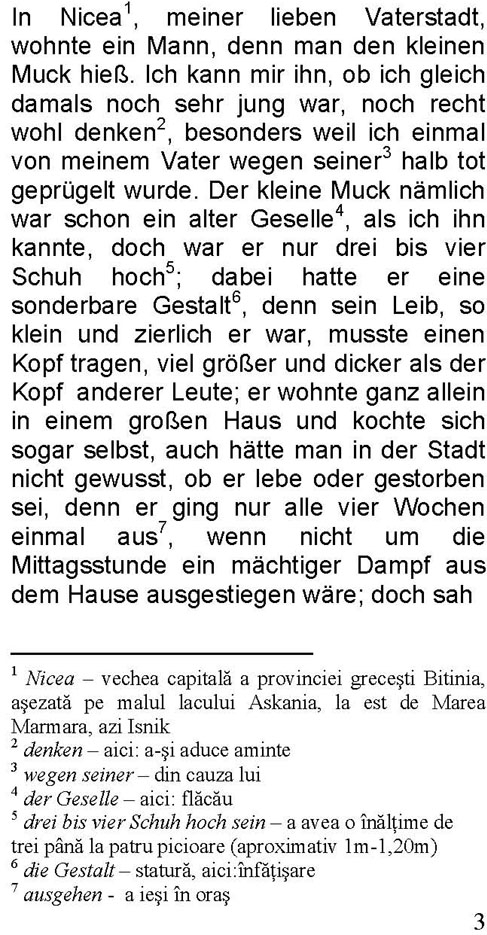 In Nicea$^1$, meiner lieben Vaterstadt, wohnte ein Mann, denn man den kleinen Muck hieß. Ich kann mir ihn, ob ich gleich damals noch sehr jung war, noch recht wohl denken$^2$, besonders weil ich einmal von meinem Vater wegen seiner$^3$ halb tot geprügelt wurde. Der kleine Muck nämlich war schon ein alter Geselle$^4$, als ich ihn kannte, doch war er nur drei bis vier Schuh hoch$^5$; dabei hatte er eine sonderbare Gestalt$^6$, denn sein Leib, so klein und zierlich er war, musste einen Kopf tragen, viel größer und dicker als der Kopf anderer Leute; er wohnte ganz allein in einem großen Haus und kochte sich sogar selbst, auch hätte man in der Stadt nicht gewusst, ob er lebe oder gestorben sei, denn er ging nur alle vier Wochen einmal aus$^7$, wenn nicht um die Mittagsstunde ein mächtiger Dampf aus dem Hause ausgestiegen wäre; doch sah

$^1$ Nicea – vechea capitală a provinciei greceşti Bitinia, aşezată pe malul lacului Askania, la est de Marea Marmara, azi Isnik
$^2$ denken – aici: a-şi aduce aminte
$^3$ wegen seiner – din cauza lui
$^4$ der Geselle – aici: flăcău
$^5$ drei bis vier Schuh hoch sein – a avea o înălţime de trei până la patru picioare (aproximativ 1m-1,20m)
$^6$ die Gestalt – statură, aici:înfăţişare
$^7$ ausgehen - a ieşi în oraş

3